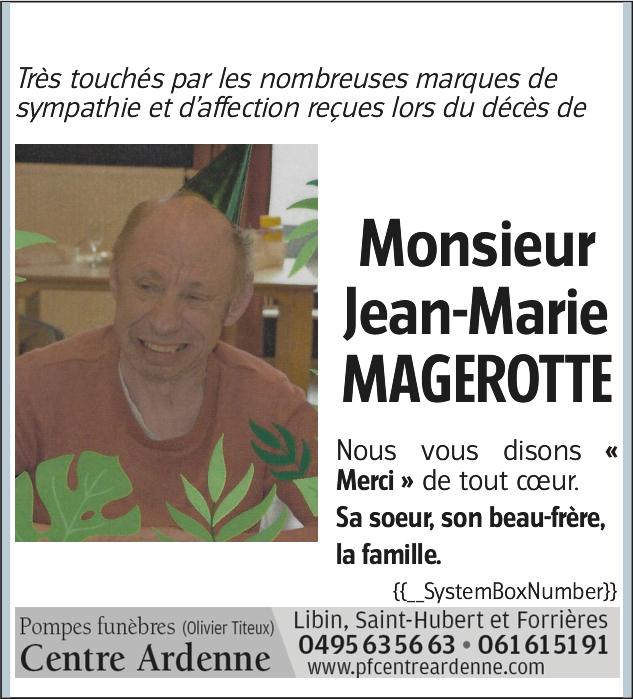 Très touchés par les nombreuses marques de sympathie et d'affection reçues lors du décès de

Monsieur Jean-Marie MAGEROTTE

Nous vous disons « Merci » de tout cœur.

Sa soeur, son beau-frère, la famille.

{{_SystemBoxNumber}}

Pompes funèbres (Olivier Titeux)
Centre Ardenne

Libin, Saint-Hubert et Forrières
0495 63 56 63 • 061 61 51 91
www.pfcentreardenne.com